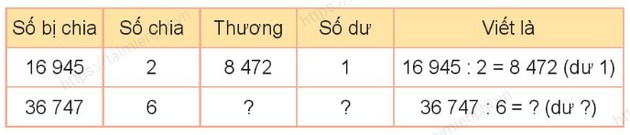 | Số bị chia | Số chia | Thương | Số dư | Viết là |
|---|---|---|---|---|
| 16 945 | 2 | 8 472 | 1 | 16 945 : 2 = 8 472 (dư 1) |
| 36 747 | 6 | ? | ? | 36 747 : 6 = ? (dư ?) |

https://taimienphi.vn